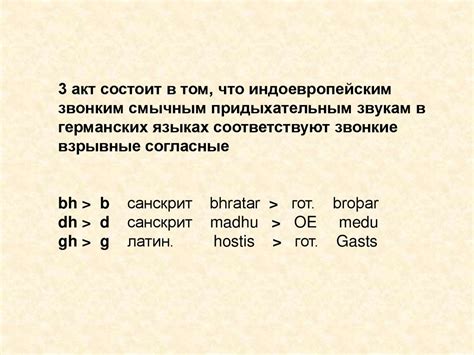 3 акт состоит в том, что индоевропейским звонким смычным придыхательным звукам в германских языках соответствуют звонкие взрывные согласные

bh > b санскрит bhratar > гот. broþar
dh > d санскрит madhu > OE medu
gh > g латин. hostis > гот. Gasts